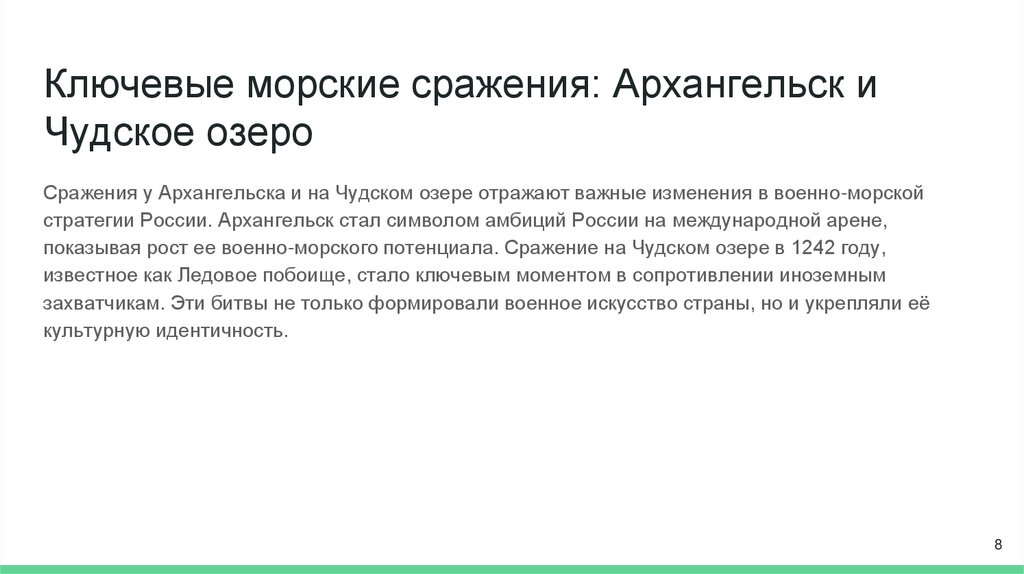 Ключевые морские сражения: Архангельск и Чудское озеро

Сражения у Архангельска и на Чудском озере отражают важные изменения в военно-морской стратегии России. Архангельск стал символом амбиций России на международной арене, показывая рост ее военно-морского потенциала. Сражение на Чудском озере в 1242 году, известное как Ледовое побоище, стало ключевым моментом в сопротивлении иноземным захватчикам. Эти битвы не только формировали военное искусство страны, но и укрепляли её культурную идентичность.

8